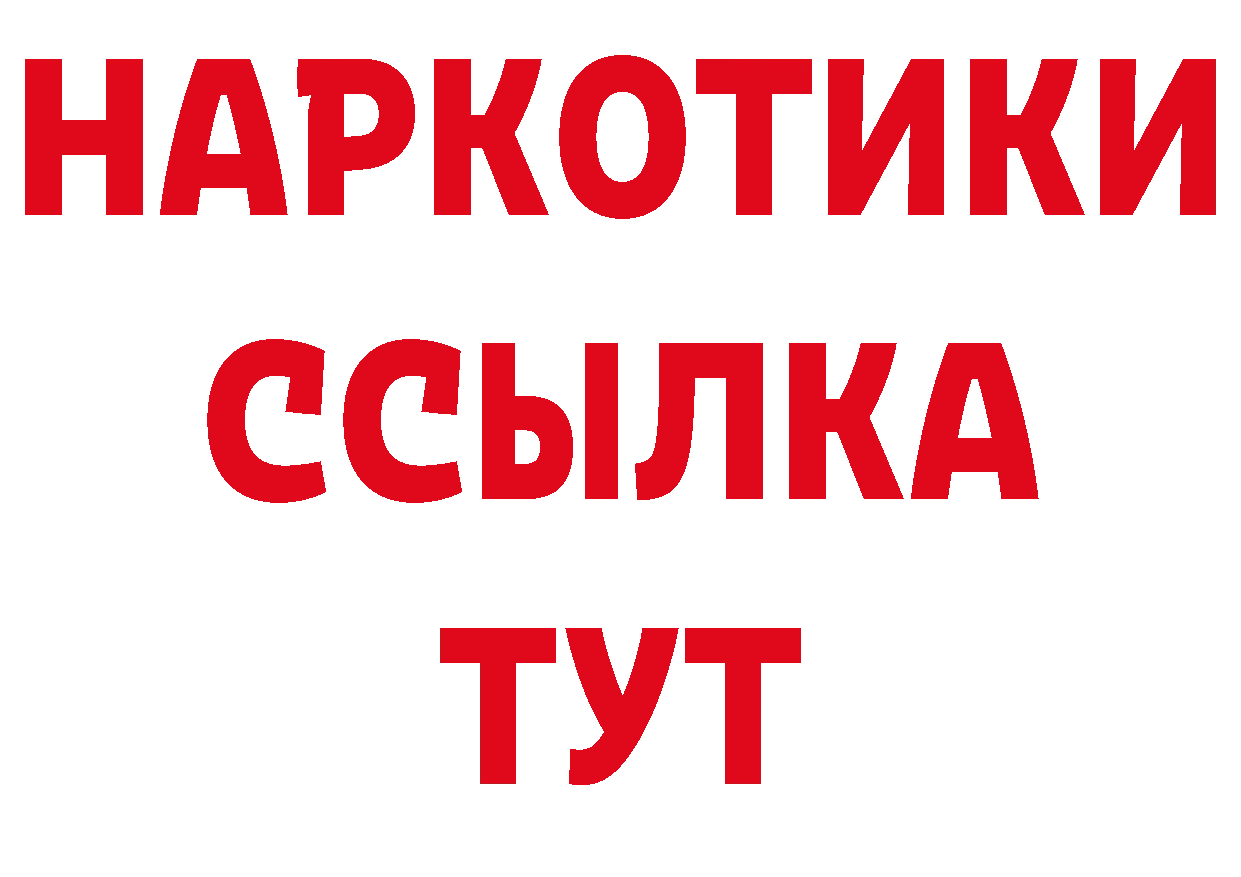 НАРКОТИКИ ССЫЛКА ТУТ